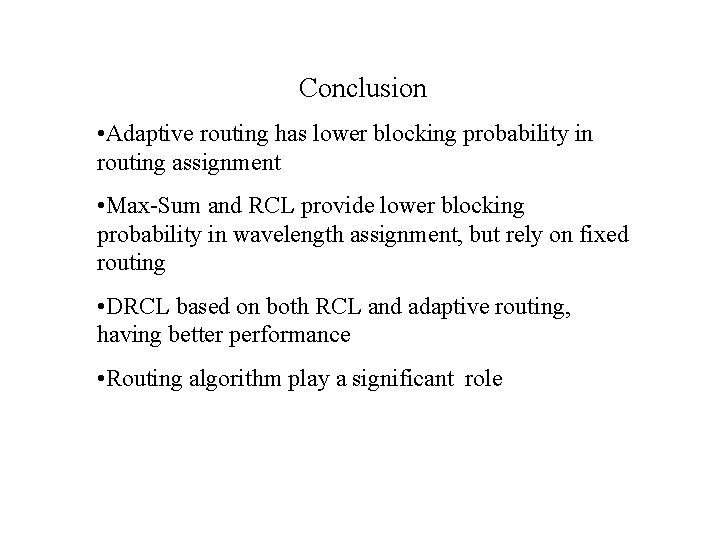 Conclusion

•Adaptive routing has lower blocking probability in routing assignment

•Max-Sum and RCL provide lower blocking probability in wavelength assignment, but rely on fixed routing

•DRCL based on both RCL and adaptive routing, having better performance

•Routing algorithm play a significant role